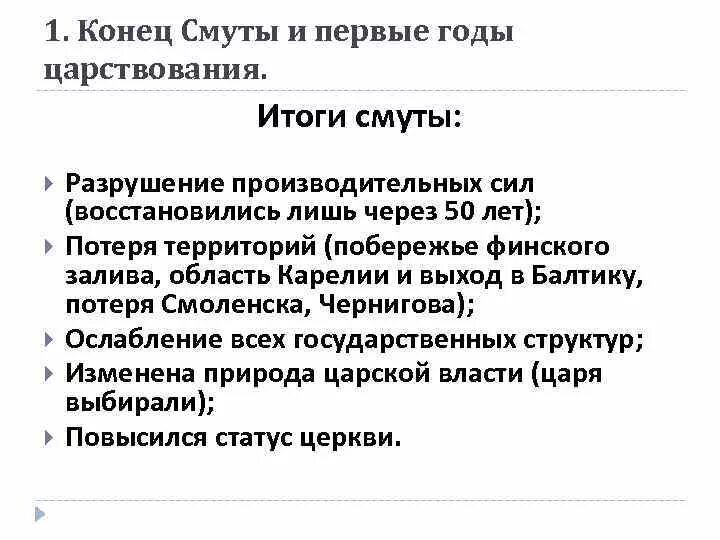 1. Конец Смуты и первые годы царствования.

Итоги смуты:

Разрушение производительных сил (восстановились лишь через 50 лет);

Потеря территорий (побережье финского залива, область Карелии и выход в Балтику, потеря Смоленска, Чернигова);

Ослабление всех государственных структур;

Изменена природа царской власти (царя выбирали);

Повысился статус церкви.